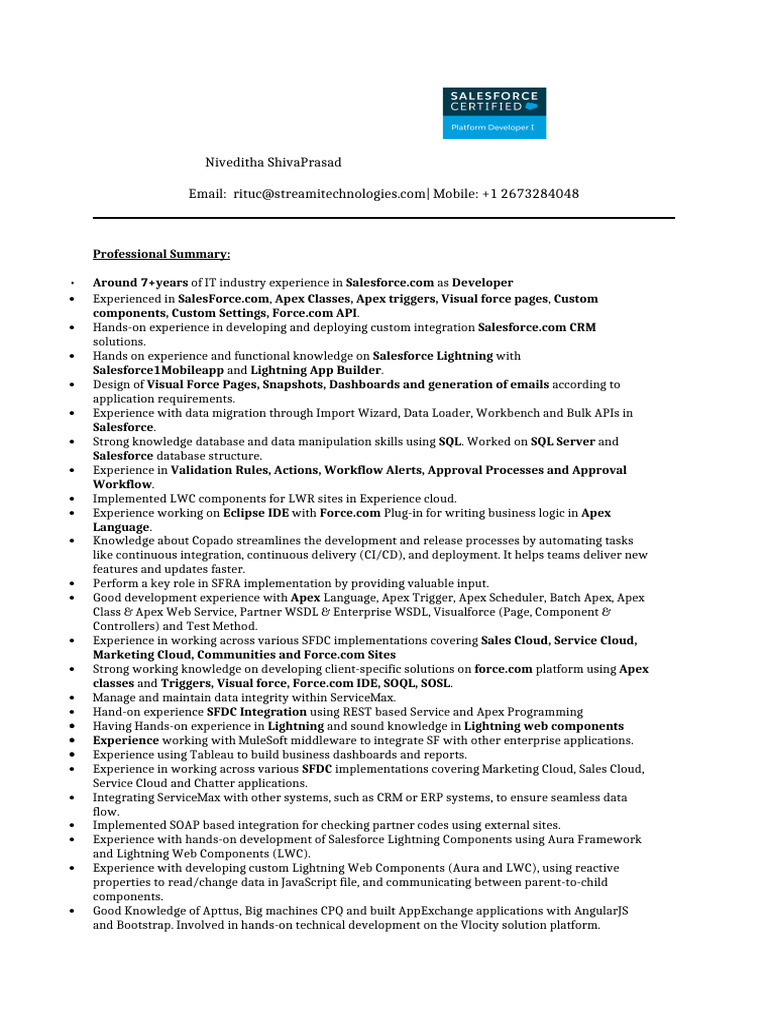 SALESFORCE
CERTIFIED
Platform Developer I

Niveditha ShivaPrasad

Email: rituc@streamitechnologies.com| Mobile: +1 2673284048

Professional Summary:

• Around 7+years of IT industry experience in Salesforce.com as Developer
• Experienced in SalesForce.com, Apex Classes, Apex triggers, Visual force pages, Custom components, Custom Settings, Force.com API.
• Hands-on experience in developing and deploying custom integration Salesforce.com CRM solutions.
• Hands on experience and functional knowledge on Salesforce Lightning with Salesforce1Mobileapp and Lightning App Builder.
• Design of Visual Force Pages, Snapshots, Dashboards and generation of emails according to application requirements.
• Experience with data migration through Import Wizard, Data Loader, Workbench and Bulk APIs in Salesforce.
• Strong knowledge database and data manipulation skills using SQL. Worked on SQL Server and Salesforce database structure.
• Experience in Validation Rules, Actions, Workflow Alerts, Approval Processes and Approval Workflow.
• Implemented LWC components for LWR sites in Experience cloud.
• Experience working on Eclipse IDE with Force.com Plug-in for writing business logic in Apex Language.
• Knowledge about Copado streamlines the development and release processes by automating tasks like continuous integration, continuous delivery (CI/CD), and deployment. It helps teams deliver new features and updates faster.
• Perform a key role in SFRA implementation by providing valuable input.
• Good development experience with Apex Language, Apex Trigger, Apex Scheduler, Batch Apex, Apex Class & Apex Web Service, Partner WSDL & Enterprise WSDL, Visualforce (Page, Component & Controllers) and Test Method.
• Experience in working across various SFDC implementations covering Sales Cloud, Service Cloud, Marketing Cloud, Communities and Force.com Sites
• Strong working knowledge on developing client-specific solutions on force.com platform using Apex classes and Triggers, Visual force, Force.com IDE, SOQL, SOSL.
• Manage and maintain data integrity within ServiceMax.
• Hand-on experience SFDC Integration using REST based Service and Apex Programming
• Having Hands-on experience in Lightning and sound knowledge in Lightning web components
• Experience working with MuleSoft middleware to integrate SF with other enterprise applications.
• Experience using Tableau to build business dashboards and reports.
• Experience in working across various SFDC implementations covering Marketing Cloud, Sales Cloud, Service Cloud and Chatter applications.
• Integrating ServiceMax with other systems, such as CRM or ERP systems, to ensure seamless data flow.
• Implemented SOAP based integration for checking partner codes using external sites.
• Experience with hands-on development of Salesforce Lightning Components using Aura Framework and Lightning Web Components (LWC).
• Experience with developing custom Lightning Web Components (Aura and LWC), using reactive properties to read/change data in JavaScript file, and communicating between parent-to-child components.
• Good Knowledge of Apttus, Big machines CPQ and built AppExchange applications with AngularJS and Bootstrap. Involved in hands-on technical development on the Vlocity solution platform.